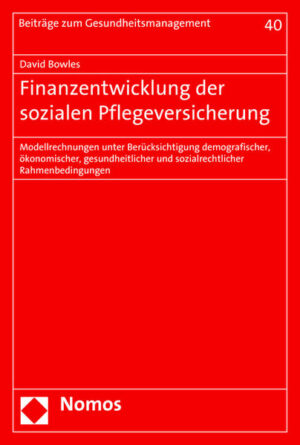 Beiträge zum Gesundheitsmanagement 40

David Bowles

Finanzentwicklung der sozialen Pflegeversicherung

Modellrechnungen unter Berücksichtigung demografischer, ökonomischer, gesundheitlicher und sozialrechtlicher Rahmenbedingungen

Nomos